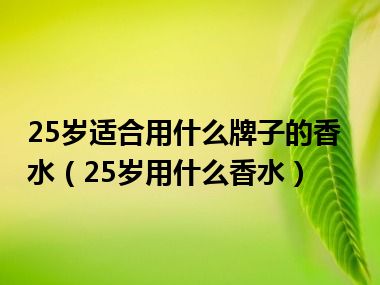 25岁适合用什么牌子的香水（25岁用什么香水）